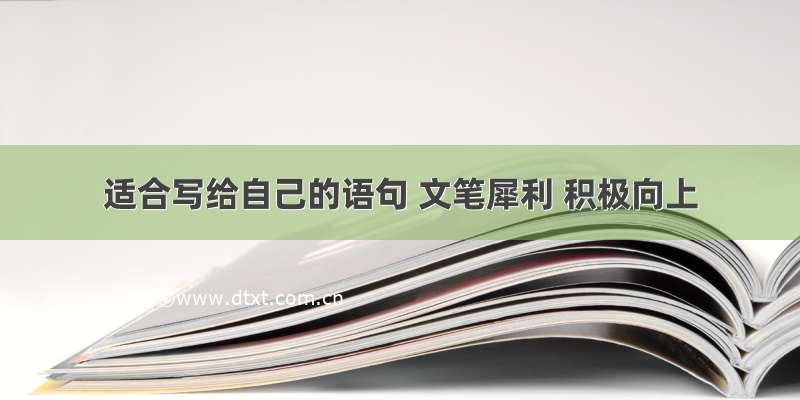 适合写给自己的语句 文笔犀利 积极向上

©www.dtxt.com.cn